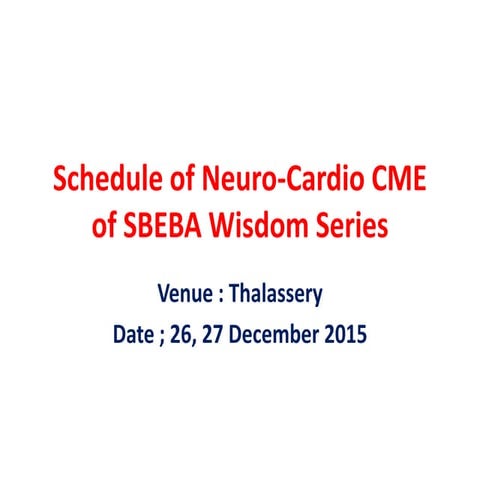 Schedule of Neuro-Cardio CME of SBEBA Wisdom Series

Venue : Thalassery

Date ; 26, 27 December 2015